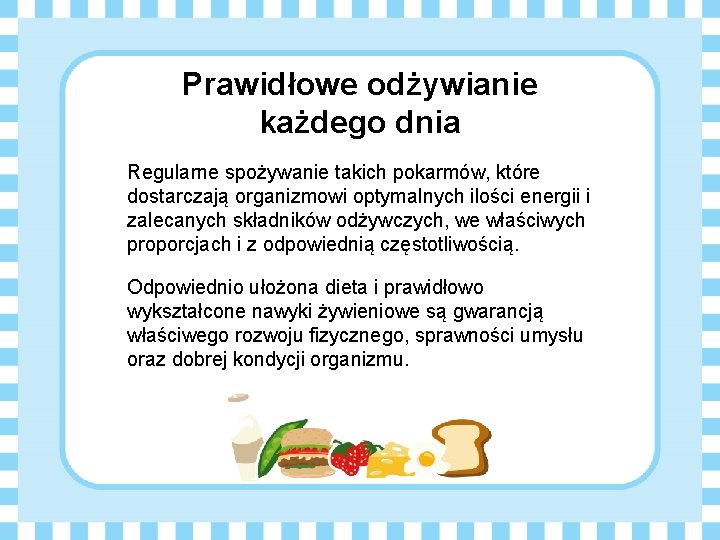 Prawidłowe odżywianie każdego dnia

Regularne spożywanie takich pokarmów, które dostarczają organizmowi optymalnych ilości energii i zalecanych składników odżywczych, we właściwych proporcjach i z odpowiednią częstotliwością.

Odpowiednio ułożona dieta i prawidłowo wykształcone nawyki żywieniowe są gwarancją właściwego rozwoju fizycznego, sprawności umysłu oraz dobrej kondycji organizmu.